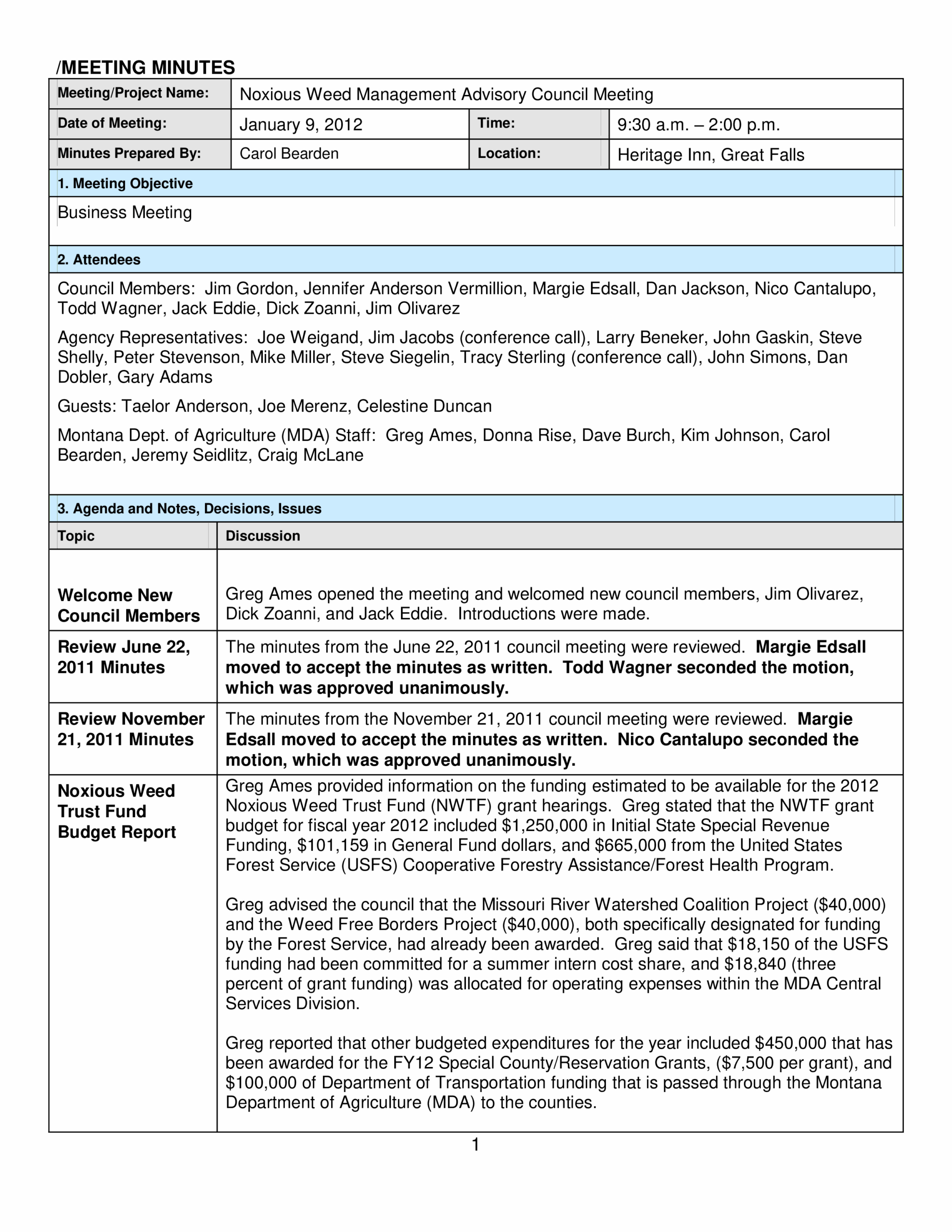 /MEETING MINUTES

Meeting/Project Name: Noxious Weed Management Advisory Council Meeting

Date of Meeting: January 9, 2012
Time: 9:30 a.m. – 2:00 p.m.

Minutes Prepared By: Carol Bearden
Location: Heritage Inn, Great Falls

1. Meeting Objective

Business Meeting

2. Attendees

Council Members: Jim Gordon, Jennifer Anderson Vermillion, Margie Edsall, Dan Jackson, Nico Cantalupo, Todd Wagner, Jack Eddie, Dick Zoanni, Jim Olivarez

Agency Representatives: Joe Weigand, Jim Jacobs (conference call), Larry Beneker, John Gaskin, Steve Shelly, Peter Stevenson, Mike Miller, Steve Siegelin, Tracy Sterling (conference call), John Simons, Dan Dobler, Gary Adams

Guests: Taelor Anderson, Joe Merenz, Celestine Duncan

Montana Dept. of Agriculture (MDA) Staff: Greg Ames, Donna Rise, Dave Burch, Kim Johnson, Carol Bearden, Jeremy Seidlitz, Craig McLane

3. Agenda and Notes, Decisions, Issues

| Topic | Discussion |
|---|---|
| Welcome New Council Members | Greg Ames opened the meeting and welcomed new council members, Jim Olivarez, Dick Zoanni, and Jack Eddie. Introductions were made. |
| Review June 22, 2011 Minutes | The minutes from the June 22, 2011 council meeting were reviewed. Margie Edsall moved to accept the minutes as written. Todd Wagner seconded the motion, which was approved unanimously. |
| Review November 21, 2011 Minutes | The minutes from the November 21, 2011 council meeting were reviewed. Margie Edsall moved to accept the minutes as written. Nico Cantalupo seconded the motion, which was approved unanimously. |
| Noxious Weed Trust Fund Budget Report | Greg Ames provided information on the funding estimated to be available for the 2012 Noxious Weed Trust Fund (NWTF) grant hearings. Greg stated that the NWTF grant budget for fiscal year 2012 included $1,250,000 in Initial State Special Revenue Funding, $101,159 in General Fund dollars, and $665,000 from the United States Forest Service (USFS) Cooperative Forestry Assistance/Forest Health Program. Greg advised the council that the Missouri River Watershed Coalition Project ($40,000) and the Weed Free Borders Project ($40,000), both specifically designated for funding by the Forest Service, had already been awarded. Greg said that $18,150 of the USFS funding had been committed for a summer intern cost share, and $18,840 (three percent of grant funding) was allocated for operating expenses within the MDA Central Services Division. Greg reported that other budgeted expenditures for the year included $450,000 that has been awarded for the FY12 Special County/Reservation Grants, ($7,500 per grant), and $100,000 of Department of Transportation funding that is passed through the Montana Department of Agriculture (MDA) to the counties. |

1